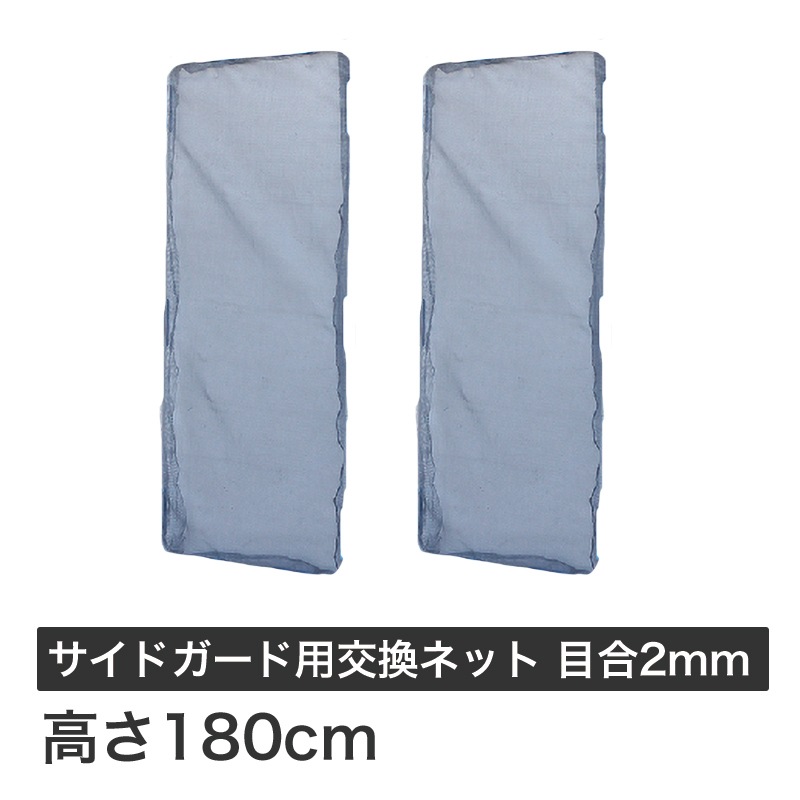 サイドガード用交換ネット 目合2mm

高さ180cm